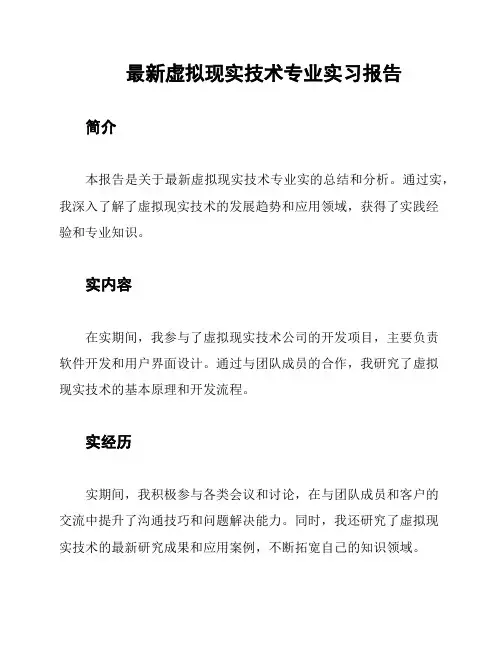 最新虚拟现实技术专业实习报告

简介

本报告是关于最新虚拟现实技术专业实的总结和分析。通过实，我深入了解了虚拟现实技术的发展趋势和应用领域，获得了实践经验和专业知识。

实内容

在实期间，我参与了虚拟现实技术公司的开发项目，主要负责软件开发和用户界面设计。通过与团队成员的合作，我研究了虚拟现实技术的基本原理和开发流程。

实经历

实期间，我积极参与各类会议和讨论，在与团队成员和客户的交流中提升了沟通技巧和问题解决能力。同时，我还研究了虚拟现实技术的最新研究成果和应用案例，不断拓宽自己的知识领域。